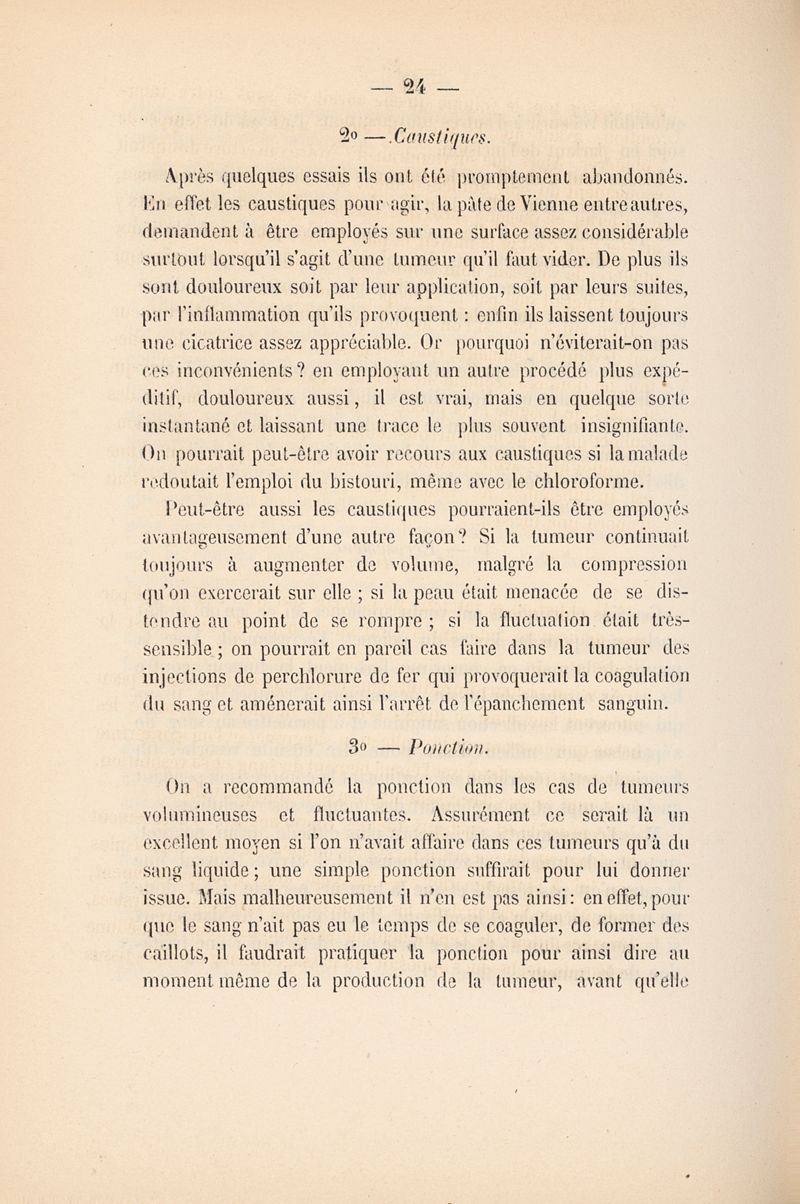 — 24 —

2o — Caustiques.

Après quelques essais ils ont été promptement abandonnés. En effet les caustiques pour agir, la pâte de Vienne entre autres, demandent à être employés sur une surface assez considérable surtout lorsqu'il s'agit d'une tumeur qu'il faut vider. De plus ils sont douloureux soit par leur application, soit par leurs suites, par l'inflammation qu'ils provoquent : enfin ils laissent toujours une cicatrice assez appréciable. Or pourquoi n'éviterait-on pas ces inconvénients ? en employant un autre procédé plus expéditif, douloureux aussi, il est vrai, mais en quelque sorte instantané et laissant une trace le plus souvent insignifiante. On pourrait peut-être avoir recours aux caustiques si la malade redoutait l'emploi du bistouri, même avec le chloroforme. Peut-être aussi les caustiques pourraient-ils être employés avantageusement d'une autre façon ? Si la tumeur continuait toujours à augmenter de volume, malgré la compression qu'on exercerait sur elle ; si la peau était menacée de se distendre au point de se rompre ; si la fluctuation était très-sensible ; on pourrait en pareil cas faire dans la tumeur des injections de perchlorure de fer qui provoquerait la coagulation du sang et amènerait ainsi l'arrêt de l'épanchement sanguin.

3o — Ponction.

On a recommandé la ponction dans les cas de tumeurs volumineuses et fluctuantes. Assurément ce serait là un excellent moyen si l'on n'avait affaire dans ces tumeurs qu'à du sang liquide ; une simple ponction suffirait pour lui donner issue. Mais malheureusement il n'en est pas ainsi : en effet, pour que le sang n'ait pas eu le temps de se coaguler, de former des caillots, il faudrait pratiquer la ponction pour ainsi dire au moment même de la production de la tumeur, avant qu'elle